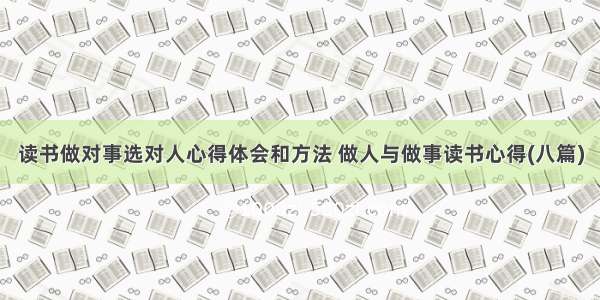 读书做对事选对人心得体会和方法 做人与做事读书心得(八篇)